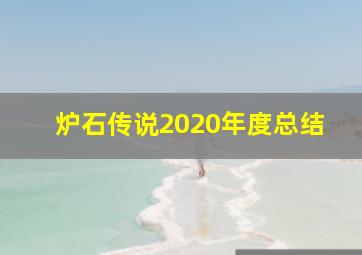 炉石传说2020年度总结